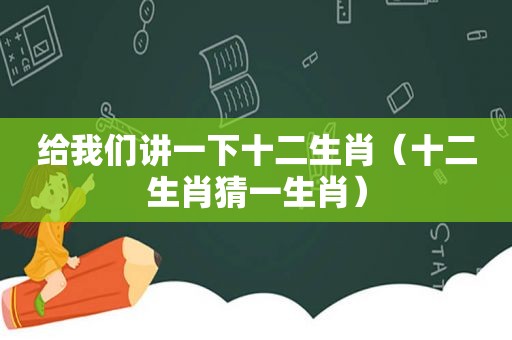 给我们讲一下十二生肖（十二生肖猜一生肖）

STAT